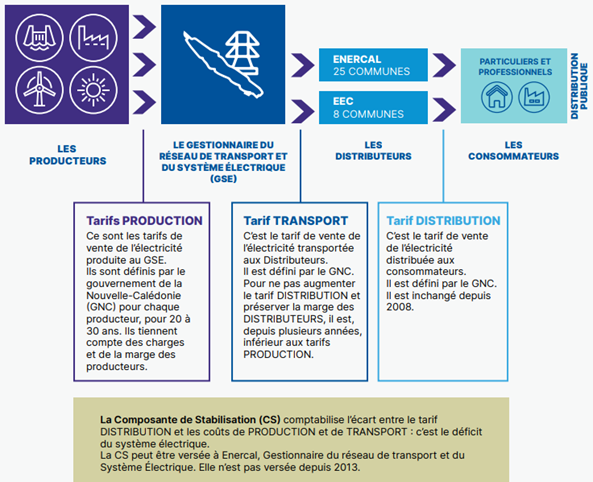 ENERCAL
25 COMMUNES

EEC
8 COMMUNES

PARTICULIERS ET PROFESSIONNELS

DISTRIBUTION PUBLIQUE

LES PRODUCTEURS

LE GESTIONNAIRE DU RÉSEAU DE TRANSPORT ET DU SYSTÈME ÉLECTRIQUE (GSE)

LES DISTRIBUTEURS

LES CONSOMMATEURS

Tarifs PRODUCTION
Ce sont les tarifs de vente de l'électricité produite au GSE.
Ils sont définis par le gouvernement de la Nouvelle-Calédonie (GNC) pour chaque producteur, pour 20 à 30 ans. Ils tiennent compte des charges et de la marge des producteurs.

Tarif TRANSPORT
C'est le tarif de vente de l'électricité transportée aux Distributeurs.
Il est défini par le GNC.
Pour ne pas augmenter le tarif DISTRIBUTION et préserver la marge des DISTRIBUTEURS, il est, depuis plusieurs années, inférieur aux tarifs PRODUCTION.

Tarif DISTRIBUTION
C'est le tarif de vente de l'électricité distribuée aux consommateurs.
Il est défini par le GNC.
Il est inchangé depuis 2008.

La Composante de Stabilisation (CS) comptabilise l'écart entre le tarif DISTRIBUTION et les coûts de PRODUCTION et de TRANSPORT : c'est le déficit du système électrique.
La CS peut être versée à Enercal, Gestionnaire du réseau de transport et du Système Électrique. Elle n'est pas versée depuis 2013.